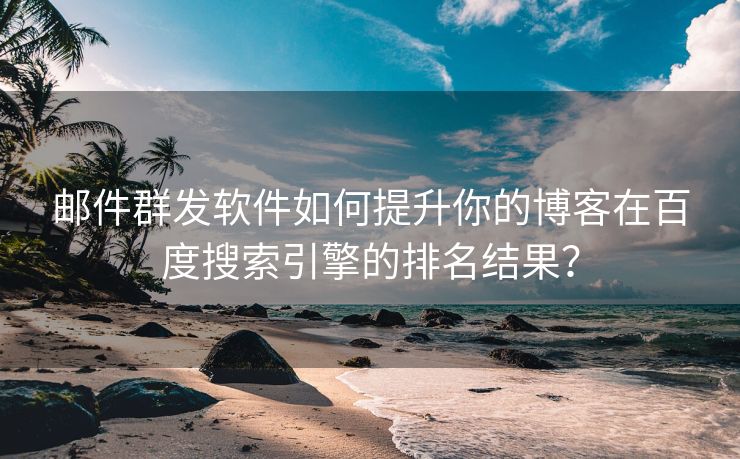 邮件群发软件如何提升你的博客在百度搜索引擎的排名结果?